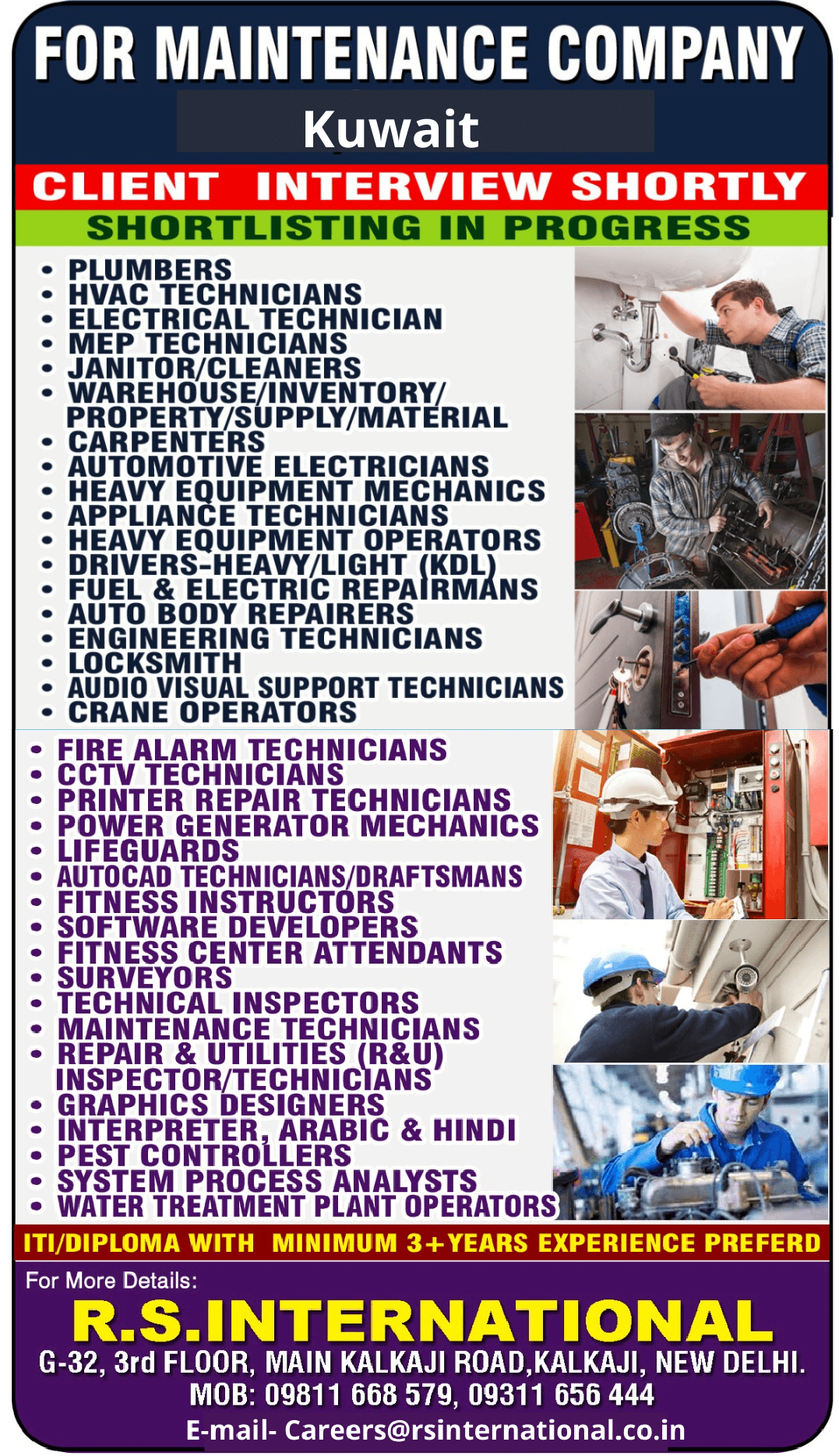 FOR MAINTENANCE COMPANY

Kuwait

CLIENT INTERVIEW SHORTLY

SHORTLISTING IN PROGRESS

• PLUMBERS
• HVAC TECHNICIANS
• ELECTRICAL TECHNICIAN
• MEP TECHNICIANS
• JANITOR/CLEANERS
• WAREHOUSE/INVENTORY/ PROPERTY/SUPPLY/MATERIAL
• CARPENTERS
• AUTOMOTIVE ELECTRICIANS
• HEAVY EQUIPMENT MECHANICS
• APPLIANCE TECHNICIANS
• HEAVY EQUIPMENT OPERATORS
• DRIVERS-HEAVY/LIGHT (KDL)
• FUEL & ELECTRIC REPAIRMANS
• AUTO BODY REPAIRERS
• ENGINEERING TECHNICIANS
• LOCKSMITH
• AUDIO VISUAL SUPPORT TECHNICIANS
• CRANE OPERATORS

• FIRE ALARM TECHNICIANS
• CCTV TECHNICIANS
• PRINTER REPAIR TECHNICIANS
• POWER GENERATOR MECHANICS
• LIFEGUARDS
• AUTOCAD TECHNICIANS/DRAFTSMANS
• FITNESS INSTRUCTORS
• SOFTWARE DEVELOPERS
• FITNESS CENTER ATTENDANTS
• SURVEYORS
• TECHNICAL INSPECTORS
• MAINTENANCE TECHNICIANS
• REPAIR & UTILITIES (R&U) INSPECTOR/TECHNICIANS
• GRAPHICS DESIGNERS
• INTERPRETER, ARABIC & HINDI
• PEST CONTROLLERS
• SYSTEM PROCESS ANALYSTS
• WATER TREATMENT PLANT OPERATORS

ITI/DIPLOMA WITH MINIMUM 3+YEARS EXPERIENCE PREFERD

For More Details:

R.S.INTERNATIONAL

G-32, 3rd FLOOR, MAIN KALKAJI ROAD,KALKAJI, NEW DELHI.
MOB: 09811 668 579, 09311 656 444
E-mail- Careers@rsinternational.co.in